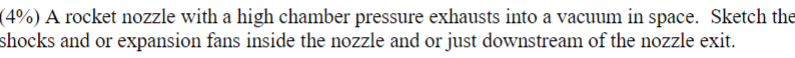 (4%) A rocket nozzle with a high chamber pressure exhausts into a vacuum in space. Sketch the shocks and or expansion fans inside the nozzle and or just downstream of the nozzle exit.